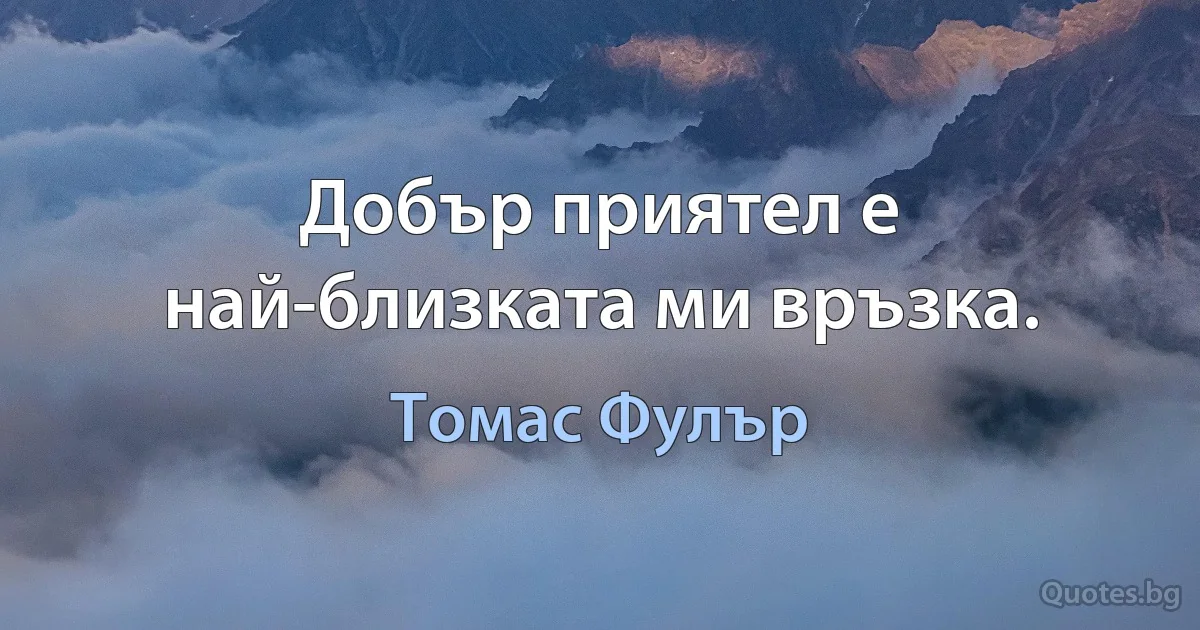 Добър приятел е най-близката ми връзка.

Томас Фулър

Quotes.bg